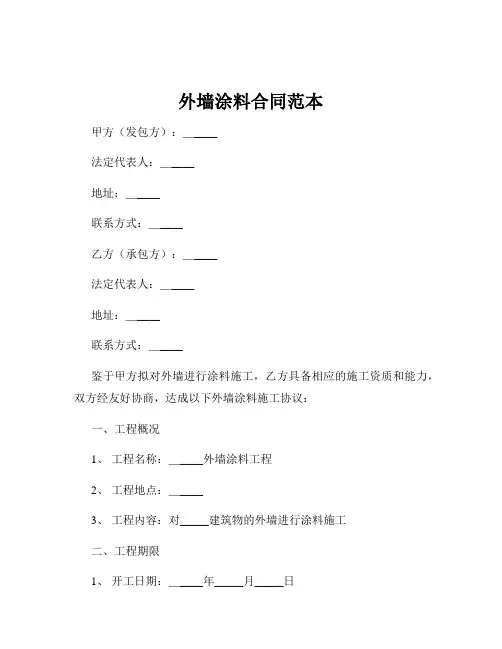 外墙涂料合同范本

甲方（发包方）：______

法定代表人：______

地址：______

联系方式：______

乙方（承包方）：______

法定代表人：______

地址：______

联系方式：______

鉴于甲方拟对外墙进行涂料施工，乙方具备相应的施工资质和能力，双方经友好协商，达成以下外墙涂料施工协议：

一、工程概况

1、工程名称：______外墙涂料工程

2、工程地点：______

3、工程内容：对_____建筑物的外墙进行涂料施工

二、工程期限

1、开工日期：______年_____月_____日